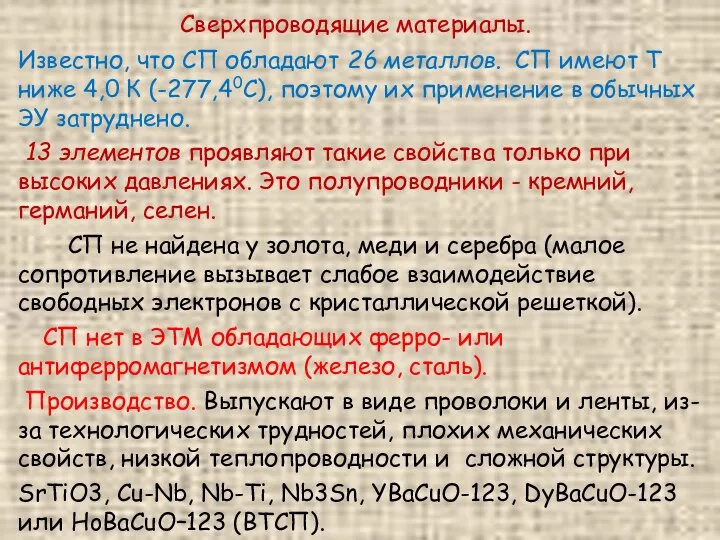 Сверхпроводящие материалы.

Известно, что СП обладают 26 металлов. СП имеют Т ниже 4,0 К (-277,4$^0$С), поэтому их применение в обычных ЭУ затруднено.

13 элементов проявляют такие свойства только при высоких давлениях. Это полупроводники - кремний, германий, селен.

СП не найдена у золота, меди и серебра (малое сопротивление вызывает слабое взаимодействие свободных электронов с кристаллической решеткой).

СП нет в ЭТМ обладающих ферро- или антиферромагнетизмом (железо, сталь).

Производство. Выпускают в виде проволоки и ленты, из-за технологических трудностей, плохих механических свойств, низкой теплопроводности и сложной структуры. SrTiO3, Cu-Nb, Nb-Ti, Nb3Sn, YBaCuO-123, DyBaCuO-123 или HoBaCuO–123 (ВТСП).